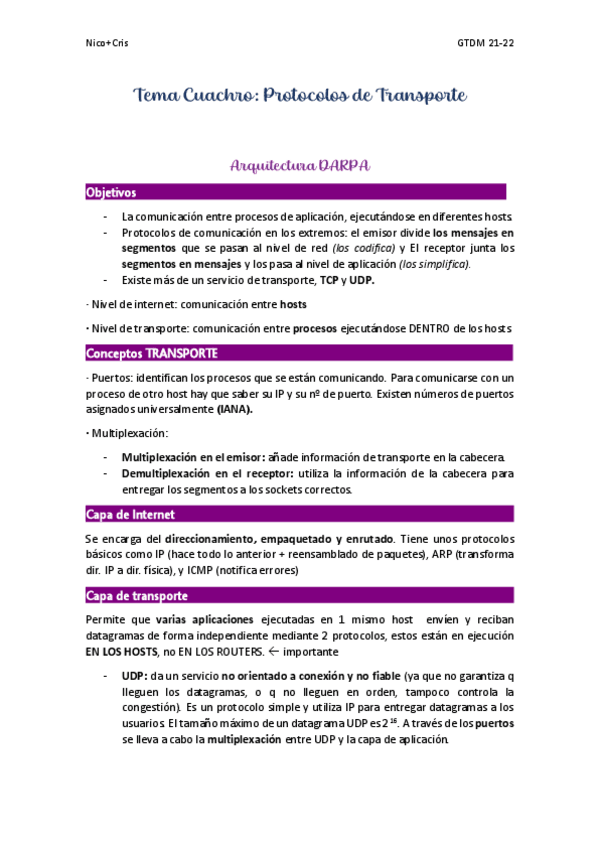 Nico+Cris GTDM 21-22

Tema Cuachro: Protocolos de Transporte

Arquitectura DARPA

Objetivos

- La comunicación entre procesos de aplicación, ejecutándose en diferentes hosts.
- Protocolos de comunicación en los extremos: el emisor divide los mensajes en segmentos que se pasan al nivel de red (los codifica) y El receptor junta los segmentos en mensajes y los pasa al nivel de aplicación (los simplifica).
- Existe más de un servicio de transporte, TCP y UDP.

· Nivel de internet: comunicación entre hosts

· Nivel de transporte: comunicación entre procesos ejecutándose DENTRO de los hosts

Conceptos TRANSPORTE

· Puertos: identifican los procesos que se están comunicando. Para comunicarse con un proceso de otro host hay que saber su IP y su nº de puerto. Existen números de puertos asignados universalmente (IANA).

· Multiplexación:

- Multiplexación en el emisor: añade información de transporte en la cabecera.
- Demultiplexación en el receptor: utiliza la información de la cabecera para entregar los segmentos a los sockets correctos.

Capa de Internet

Se encarga del direccionamiento, empaquetado y enrutado. Tiene unos protocolos básicos como IP (hace todo lo anterior + reensamblado de paquetes), ARP (transforma dir. IP a dir. física), y ICMP (notifica errores)

Capa de transporte

Permite que varias aplicaciones ejecutadas en 1 mismo host envíen y reciban datagramas de forma independiente mediante 2 protocolos, estos están en ejecución EN LOS HOSTS, no EN LOS ROUTERS. ← importante

- UDP: da un servicio no orientado a conexión y no fiable (ya que no garantiza q lleguen los datagramas, o q no lleguen en orden, tampoco controla la congestión). Es un protocolo simple y utiliza IP para entregar datagramas a los usuarios. El tamaño máximo de un datagrama UDP es $2^{16}$. A través de los puertos se lleva a cabo la multiplexación entre UDP y la capa de aplicación.